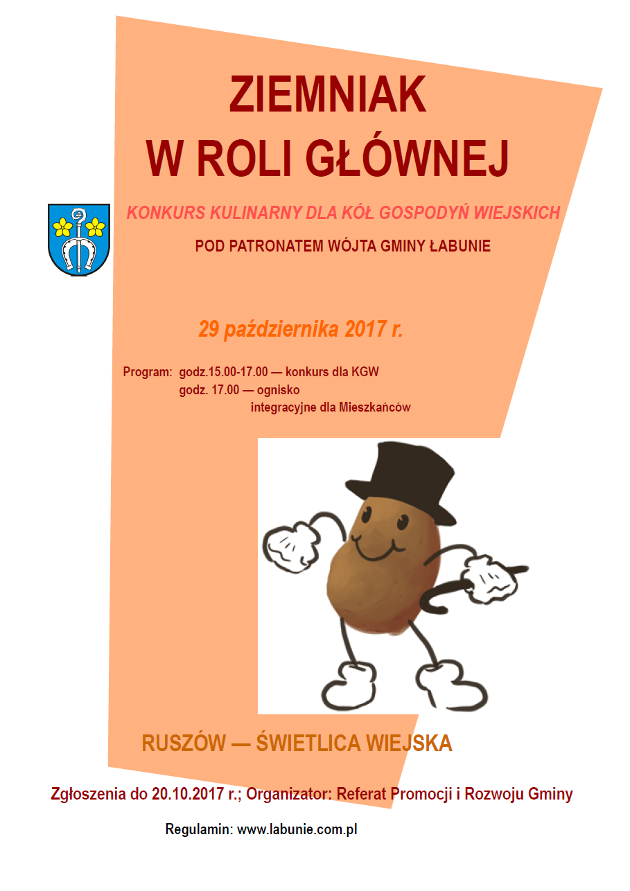 ZIEMNIAK
W ROLI GŁÓWNEJ

KONKURS KULINARNY DLA KÓŁ GOSPODYŃ WIEJSKICH

POD PATRONATEM WÓJTA GMINY ŁABUNIE

29 października 2017 r.

Program: godz.15.00-17.00 — konkurs dla KGW
godz. 17.00 — ognisko integracyjne dla Mieszkańców

RUSZÓW — ŚWIETLICA WIEJSKA

Zgłoszenia do 20.10.2017 r.; Organizator: Referat Promocji i Rozwoju Gminy

Regulamin: www.labunie.com.pl